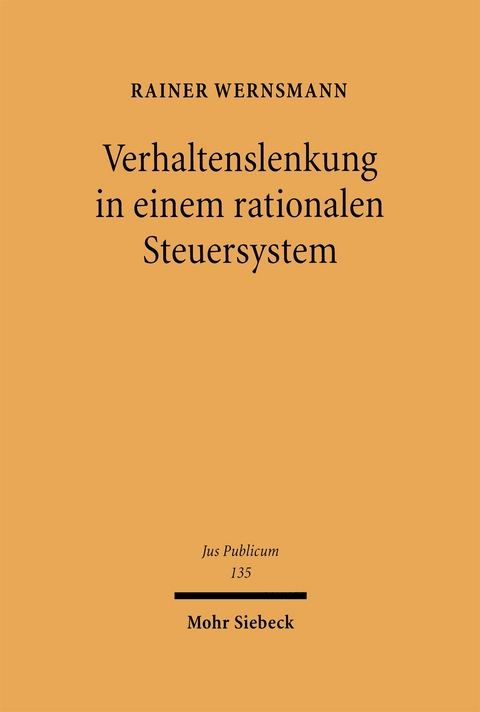 RAINER WERNSMANN

Verhaltenslenkung in einem rationalen Steuersystem

Jus Publicum
135

Mohr Siebeck